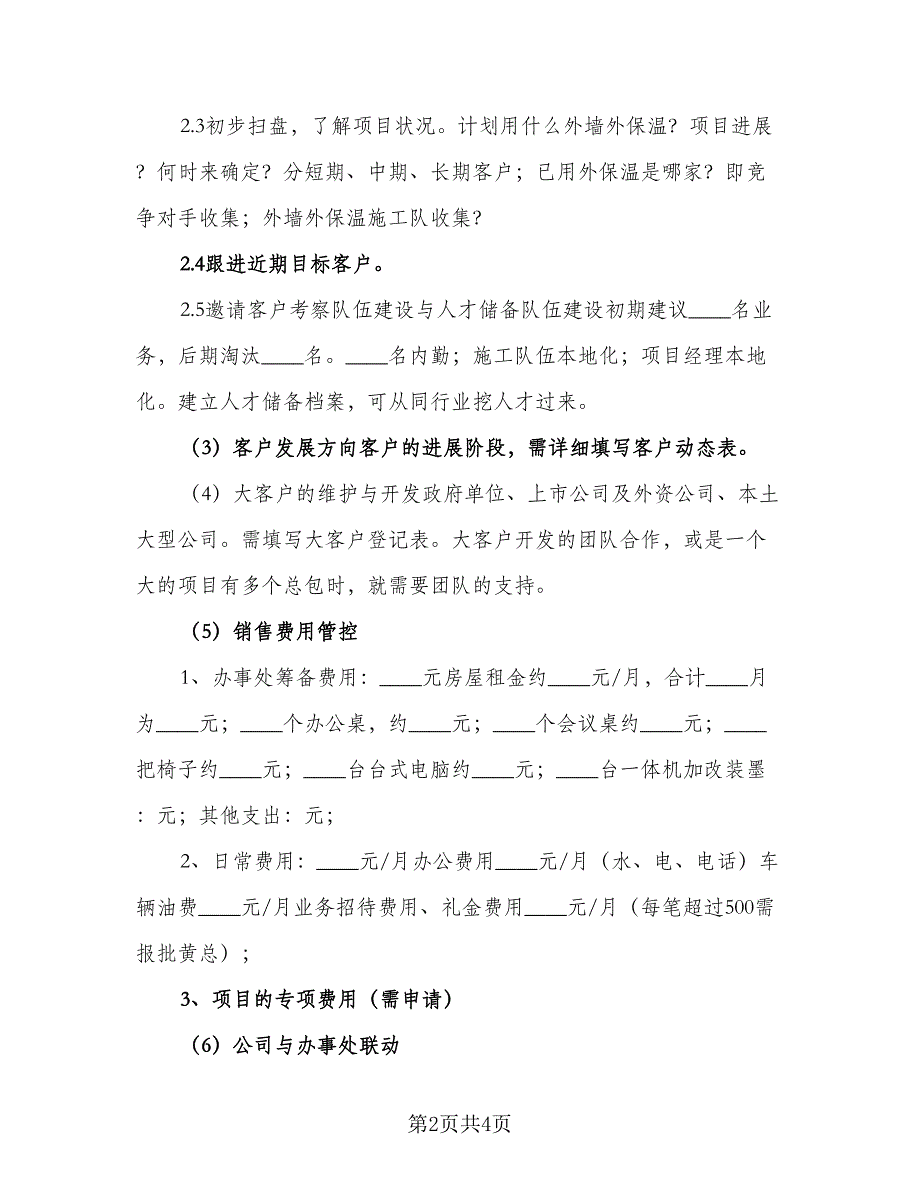 2.3初步扫盘，了解项目状况。计划用什么外墙外保温？项目进展？何时来确定？分短期、中期、长期客户；已用外保温是哪家？即竞争对手收集；外墙外保温施工队收集？

2.4跟进近期目标客户。

2.5邀请客户考察队伍建设与人才储备队伍建设初期建议____名业务，后期淘汰____名。____名内勤；施工队伍本地化；项目经理本地化。建立人才储备档案，可从同行业挖人才过来。

（3）客户发展方向客户的进展阶段，需详细填写客户动态表。

（4）大客户的维护与开发政府单位、上市公司及外资公司、本土大型公司。需填写大客户登记表。大客户开发的团队合作，或是一个大的项目有多个总包时，就需要团队的支持。

（5）销售费用管控

1、办事处筹备费用：____元房屋租金约____元/月，合计____月为____元；____个办公桌，约____元；____个会议桌约____元；____把椅子约____元；____台台式电脑约____元；____台一体机加改装墨：元；其他支出：元；

2、日常费用：____元/月办公费用____元/月（水、电、电话）车辆油费____元/月业务招待费用、礼金费用____元/月（每笔超过500需报批黄总）；

3、项目的专项费用（需申请）

（6）公司与办事处联动

第2页共4页